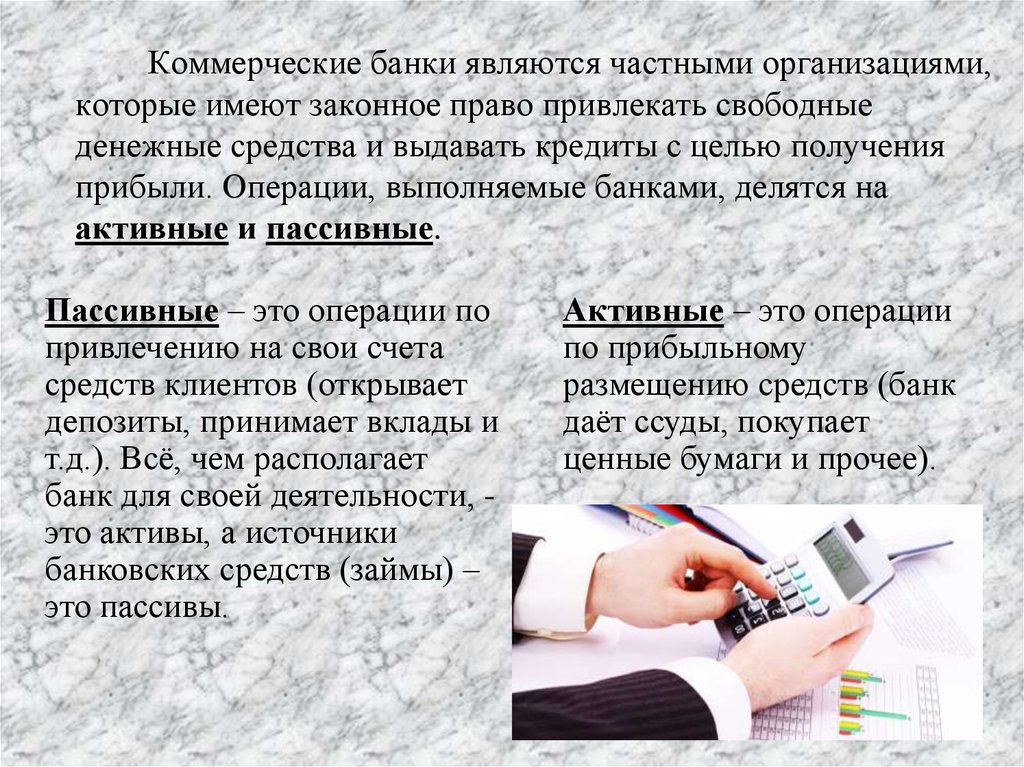 Коммерческие банки являются частными организациями, которые имеют законное право привлекать свободные денежные средства и выдавать кредиты с целью получения прибыли. Операции, выполняемые банками, делятся на активные и пассивные.

Пассивные – это операции по привлечению на свои счета средств клиентов (открывает депозиты, принимает вклады и т.д.). Всё, чем располагает банк для своей деятельности, - это активы, а источники банковских средств (займы) – это пассивы.

Активные – это операции по прибыльному размещению средств (банк даёт ссуды, покупает ценные бумаги и прочее).